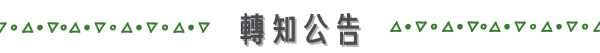 轉知公告